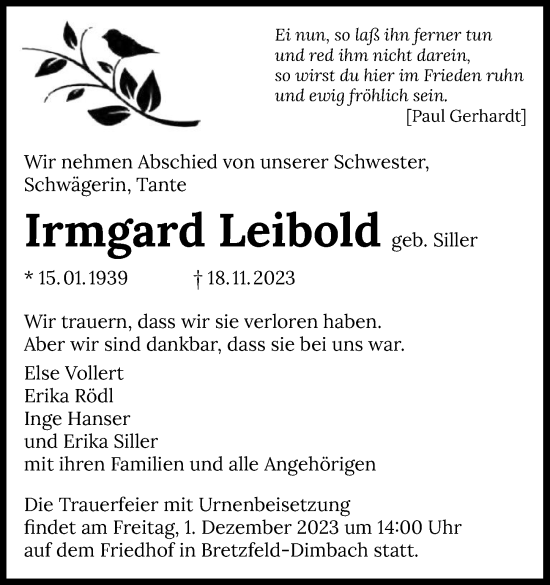 Ei nun, so laß ihn ferner tun
und red ihm nicht darein,
so wirst du hier im Frieden ruhn
und ewig fröhlich sein.
[Paul Gerhardt]

Wir nehmen Abschied von unserer Schwester, Schwägerin, Tante

Irmgard Leibold geb. Siller

* 15. 01. 1939 † 18. 11. 2023

Wir trauern, dass wir sie verloren haben.
Aber wir sind dankbar, dass sie bei uns war.

Else Vollert
Erika Rödl
Inge Hanser
und Erika Siller
mit ihren Familien und alle Angehörigen

Die Trauerfeier mit Urnenbeisetzung findet am Freitag, 1. Dezember 2023 um 14:00 Uhr auf dem Friedhof in Bretzfeld-Dimbach statt.